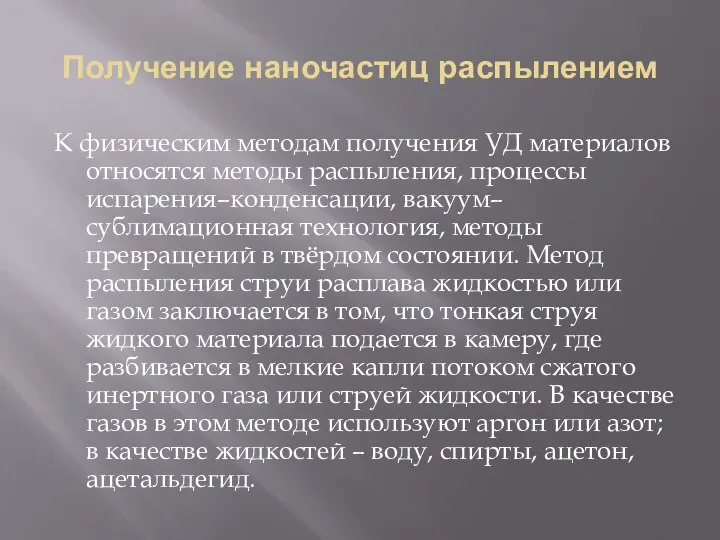 Получение наночастиц распылением

К физическим методам получения УД материалов относятся методы распыления, процессы испарения–конденсации, вакуум–сублимационная технология, методы превращений в твёрдом состоянии. Метод распыления струи расплава жидкостью или газом заключается в том, что тонкая струя жидкого материала подается в камеру, где разбивается в мелкие капли потоком сжатого инертного газа или струей жидкости. В качестве газов в этом методе используют аргон или азот; в качестве жидкостей – воду, спирты, ацетон, ацетальдегид.